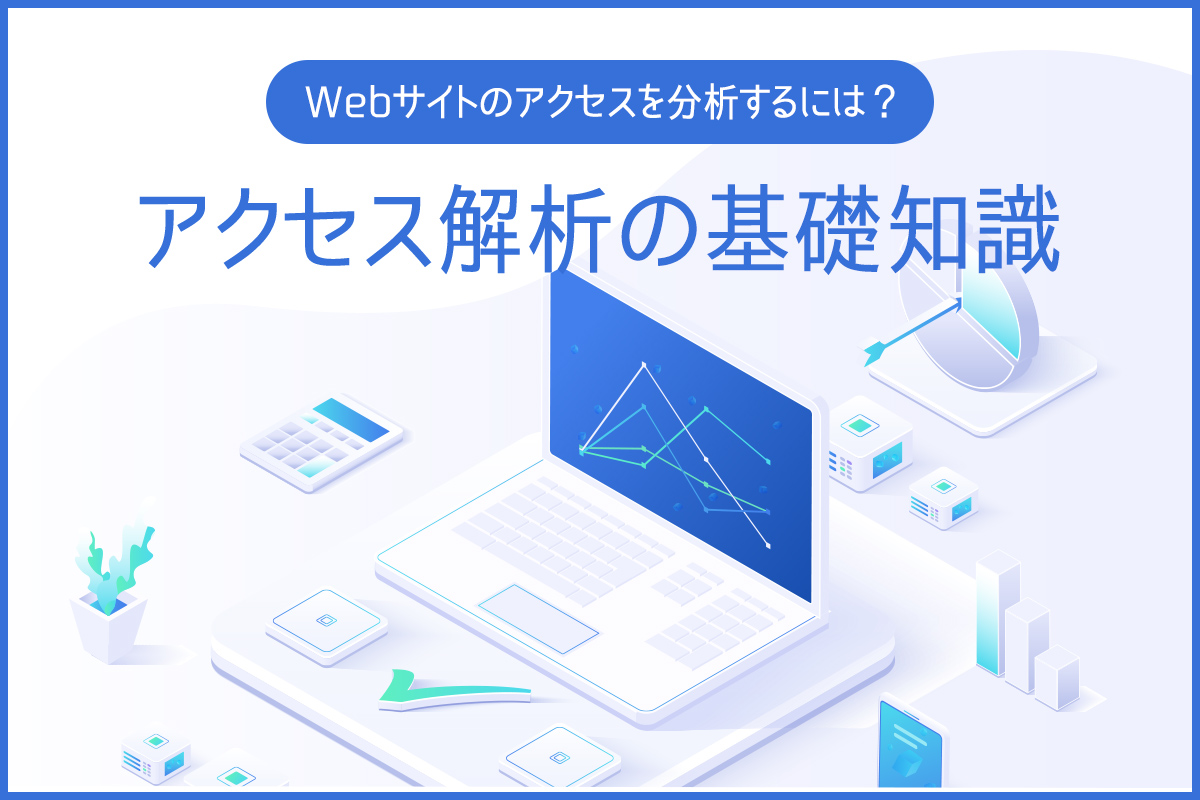 Webサイトのアクセスを分析するには？

アクセス解析の基礎知識